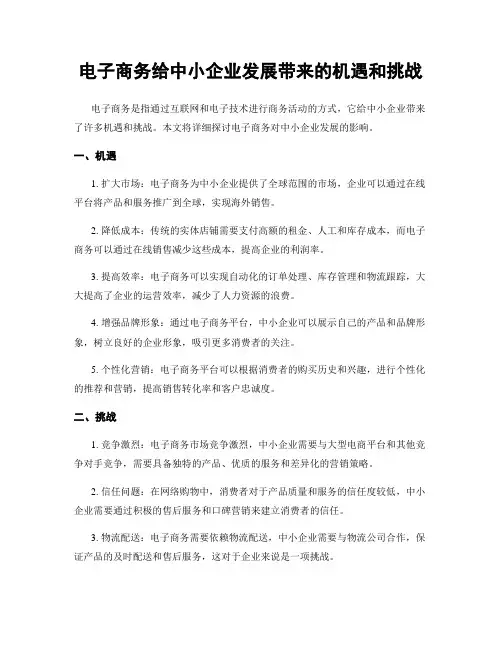 电子商务给中小企业发展带来的机遇和挑战

电子商务是指通过互联网和电子技术进行商务活动的方式，它给中小企业带来了许多机遇和挑战。本文将详细探讨电子商务对中小企业发展的影响。

一、机遇

1. 扩大市场：电子商务为中小企业提供了全球范围的市场，企业可以通过在线平台将产品和服务推广到全球，实现海外销售。

2. 降低成本：传统的实体店铺需要支付高额的租金、人工和库存成本，而电子商务可以通过在线销售减少这些成本，提高企业的利润率。

3. 提高效率：电子商务可以实现自动化的订单处理、库存管理和物流跟踪，大大提高了企业的运营效率，减少了人力资源的浪费。

4. 增强品牌形象：通过电子商务平台，中小企业可以展示自己的产品和品牌形象，树立良好的企业形象，吸引更多消费者的关注。

5. 个性化营销：电子商务平台可以根据消费者的购买历史和兴趣，进行个性化的推荐和营销，提高销售转化率和客户忠诚度。

二、挑战

1. 竞争激烈：电子商务市场竞争激烈，中小企业需要与大型电商平台和其他竞争对手竞争，需要具备独特的产品、优质的服务和差异化的营销策略。

2. 信任问题：在网络购物中，消费者对于产品质量和服务的信任度较低，中小企业需要通过积极的售后服务和口碑营销来建立消费者的信任。

3. 物流配送：电子商务需要依赖物流配送，中小企业需要与物流公司合作，保证产品的及时配送和售后服务，这对于企业来说是一项挑战。